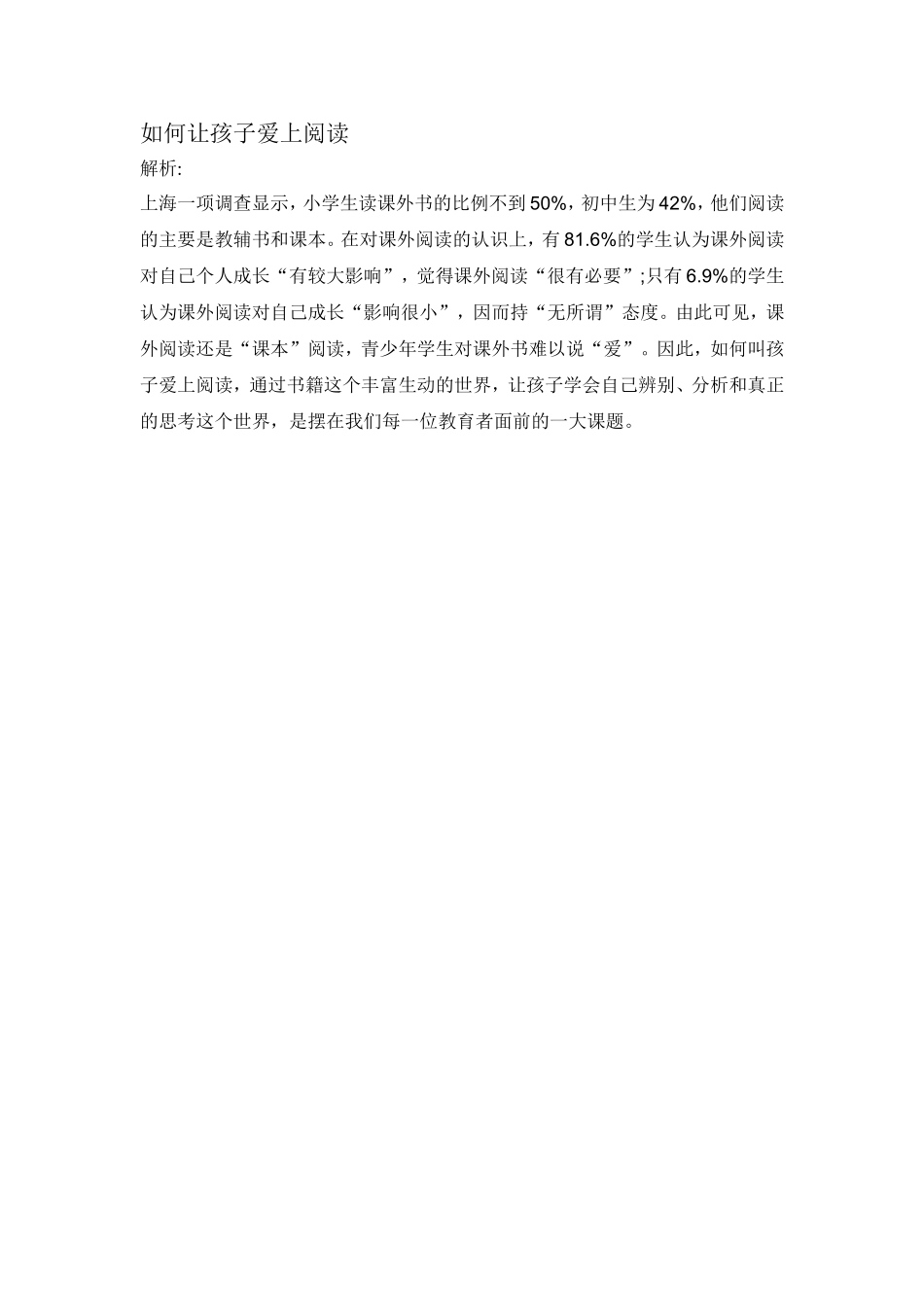 如何让孩子爱上阅读

解析:

上海一项调查显示，小学生读课外书的比例不到50%，初中生为42%，他们阅读的主要是教辅书和课本。在对课外阅读的认识上，有81.6%的学生认为课外阅读对自己个人成长“有较大影响”，觉得课外阅读“很有必要”;只有6.9%的学生认为课外阅读对自己成长“影响很小”，因而持“无所谓”态度。由此可见，课外阅读还是“课本”阅读，青少年学生对课外书难以说“爱”。因此，如何叫孩子爱上阅读，通过书籍这个丰富生动的世界，让孩子学会自己辨别、分析和真正的思考这个世界，是摆在我们每一位教育者面前的一大课题。